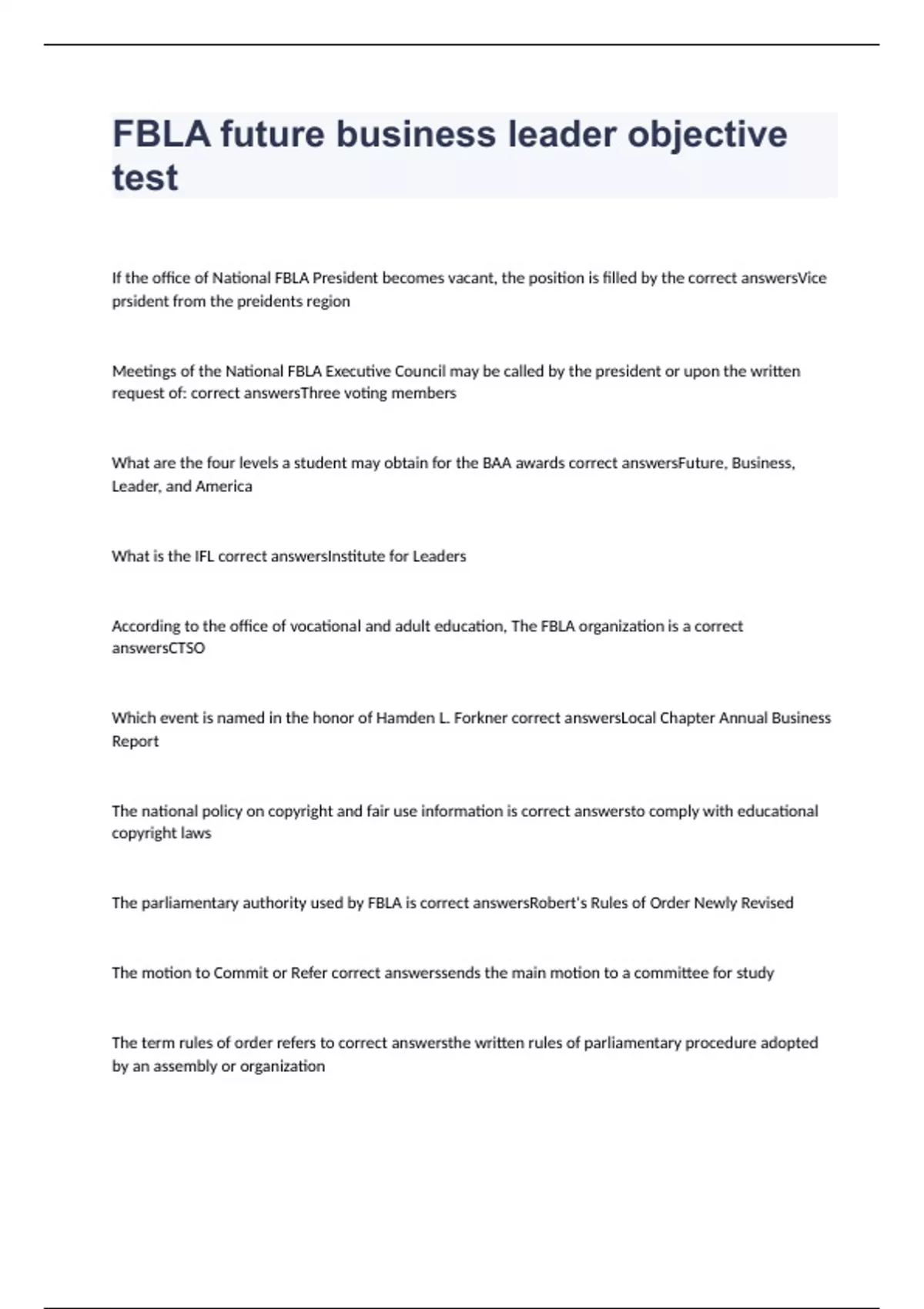 FBLA future business leader objective test

If the office of National FBLA President becomes vacant, the position is filled by the correct answersVice prsident from the preidents region

Meetings of the National FBLA Executive Council may be called by the president or upon the written request of: correct answersThree voting members

What are the four levels a student may obtain for the BAA awards correct answersFuture, Business, Leader, and America

What is the IFL correct answersInstitute for Leaders

According to the office of vocational and adult education, The FBLA organization is a correct answersCTSO

Which event is named in the honor of Hamden L. Forkner correct answersLocal Chapter Annual Business Report

The national policy on copyright and fair use information is correct answersto comply with educational copyright laws

The parliamentary authority used by FBLA is correct answersRobert's Rules of Order Newly Revised

The motion to Commit or Refer correct answerssends the main motion to a committee for study

The term rules of order refers to correct answersthe written rules of parliamentary procedure adopted by an assembly or organization